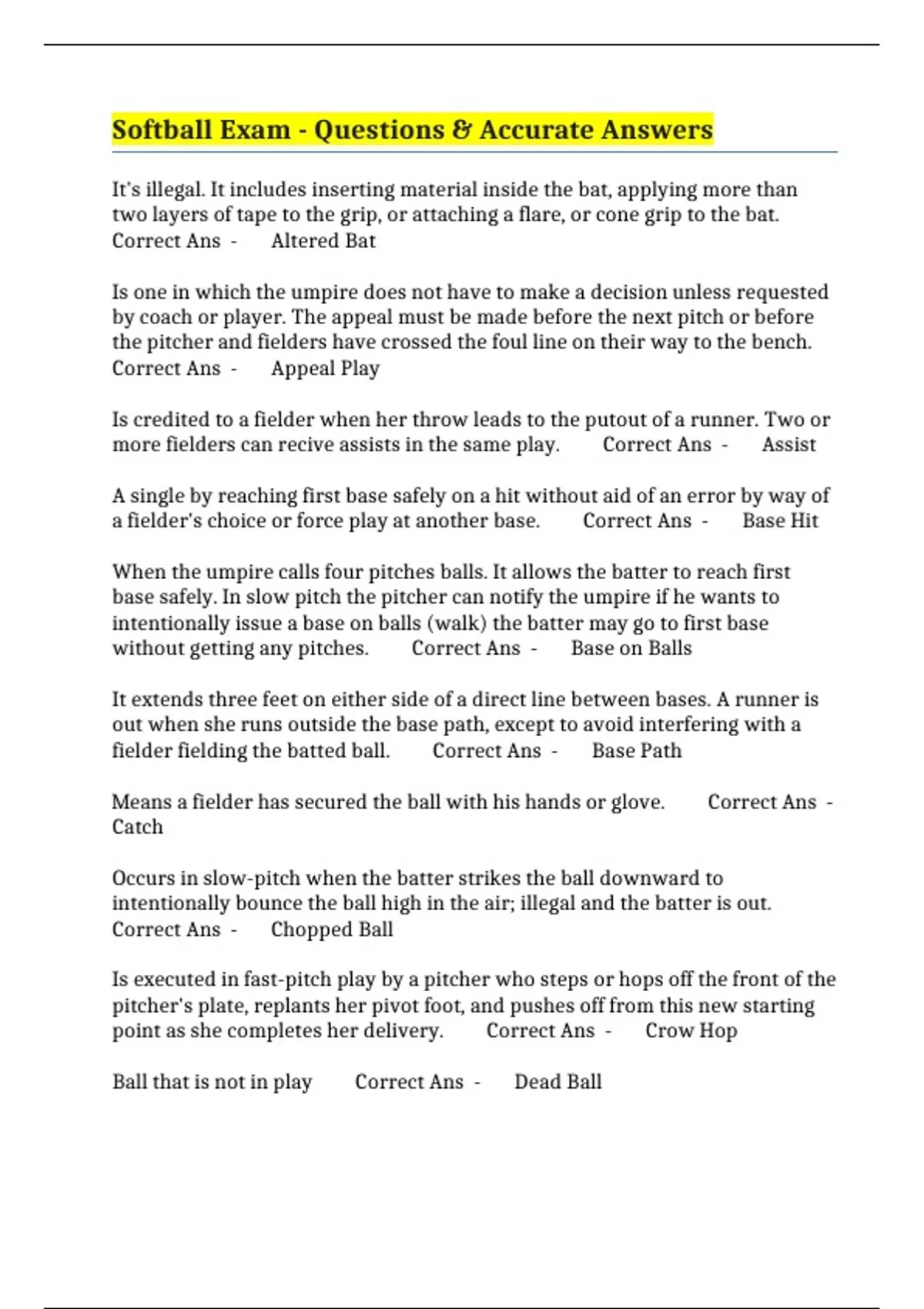 Softball Exam - Questions & Accurate Answers

It's illegal. It includes inserting material inside the bat, applying more than two layers of tape to the grip, or attaching a flare, or cone grip to the bat. Correct Ans - Altered Bat

Is one in which the umpire does not have to make a decision unless requested by coach or player. The appeal must be made before the next pitch or before the pitcher and fielders have crossed the foul line on their way to the bench. Correct Ans - Appeal Play

Is credited to a fielder when her throw leads to the putout of a runner. Two or more fielders can recive assists in the same play. Correct Ans - Assist

A single by reaching first base safely on a hit without aid of an error by way of a fielder's choice or force play at another base. Correct Ans - Base Hit

When the umpire calls four pitches balls. It allows the batter to reach first base safely. In slow pitch the pitcher can notify the umpire if he wants to intentionally issue a base on balls (walk) the batter may go to first base without getting any pitches. Correct Ans - Base on Balls

It extends three feet on either side of a direct line between bases. A runner is out when she runs outside the base path, except to avoid interfering with a fielder fielding the batted ball. Correct Ans - Base Path

Means a fielder has secured the ball with his hands or glove. Correct Ans - Catch

Occurs in slow-pitch when the batter strikes the ball downward to intentionally bounce the ball high in the air; illegal and the batter is out. Correct Ans - Chopped Ball

Is executed in fast-pitch play by a pitcher who steps or hops off the front of the pitcher's plate, replants her pivot foot, and pushes off from this new starting point as she completes her delivery. Correct Ans - Crow Hop

Ball that is not in play Correct Ans - Dead Ball